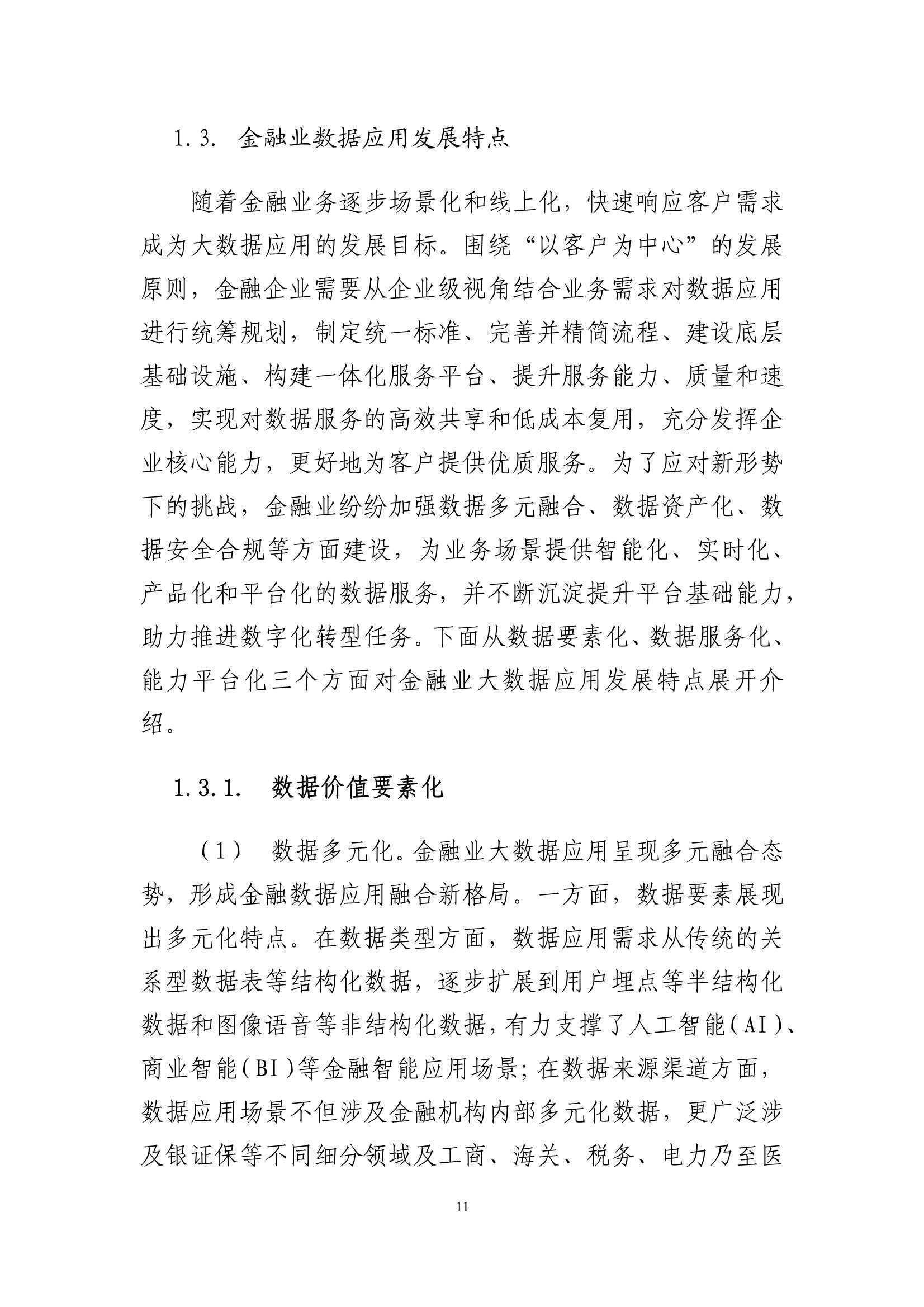 1.3. 金融业数据应用发展特点

随着金融业务逐步场景化和线上化，快速响应客户需求成为大数据应用的发展目标。围绕“以客户为中心”的发展原则，金融企业需要从企业级视角结合业务需求对数据应用进行统筹规划，制定统一标准、完善并精简流程、建设底层基础设施、构建一体化服务平台、提升服务能力、质量和速度，实现对数据服务的高效共享和低成本复用，充分发挥企业核心能力，更好地为客户提供优质服务。为了应对新形势下的挑战，金融业纷纷加强数据多元融合、数据资产化、数据安全合规等方面建设，为业务场景提供智能化、实时化、产品化和平台化的数据服务，并不断沉淀提升平台基础能力，助力推进数字化转型任务。下面从数据要素化、数据服务化、能力平台化三个方面对金融业大数据应用发展特点展开介绍。

1.3.1. 数据价值要素化

（1） 数据多元化。金融业大数据应用呈现多元融合态势，形成金融数据应用融合新格局。一方面，数据要素展现出多元化特点。在数据类型方面，数据应用需求从传统的关系型数据表等结构化数据，逐步扩展到用户埋点等半结构化数据和图像语音等非结构化数据，有力支撑了人工智能（AI）、商业智能（BI）等金融智能应用场景；在数据来源渠道方面，数据应用场景不但涉及金融机构内部多元化数据，更广泛涉及银证保等不同细分领域及工商、海关、税务、电力乃至医

11